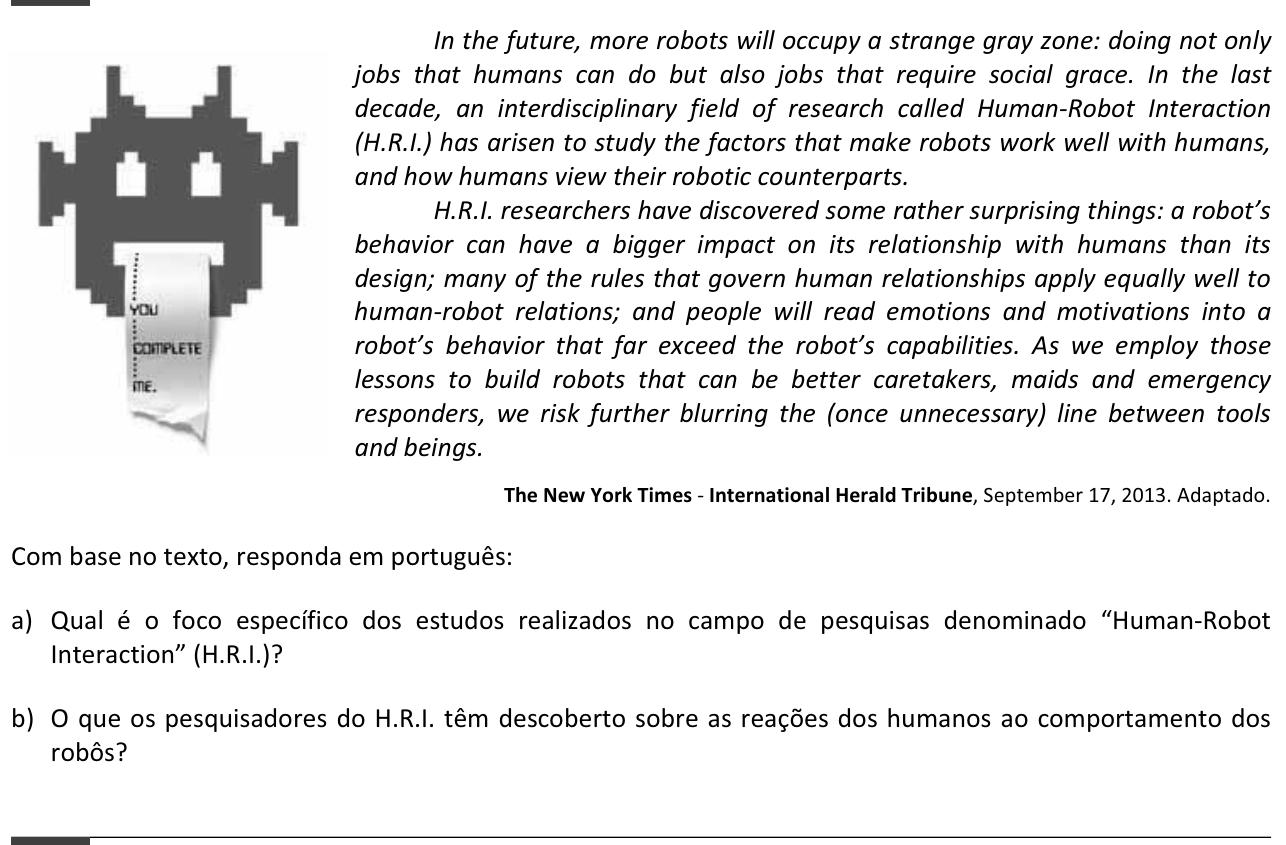 YOU
COMPLETE
ME.

In the future, more robots will occupy a strange gray zone: doing not only jobs that humans can do but also jobs that require social grace. In the last decade, an interdisciplinary field of research called Human-Robot Interaction (H.R.I.) has arisen to study the factors that make robots work well with humans, and how humans view their robotic counterparts.

H.R.I. researchers have discovered some rather surprising things: a robot's behavior can have a bigger impact on its relationship with humans than its design; many of the rules that govern human relationships apply equally well to human-robot relations; and people will read emotions and motivations into a robot's behavior that far exceed the robot's capabilities. As we employ those lessons to build robots that can be better caretakers, maids and emergency responders, we risk further blurring the (once unnecessary) line between tools and beings.

The New York Times - International Herald Tribune, September 17, 2013. Adaptado.

Com base no texto, responda em português:

a) Qual é o foco específico dos estudos realizados no campo de pesquisas denominado "Human-Robot Interaction" (H.R.I.)?

b) O que os pesquisadores do H.R.I. têm descoberto sobre as reações dos humanos ao comportamento dos robôs?